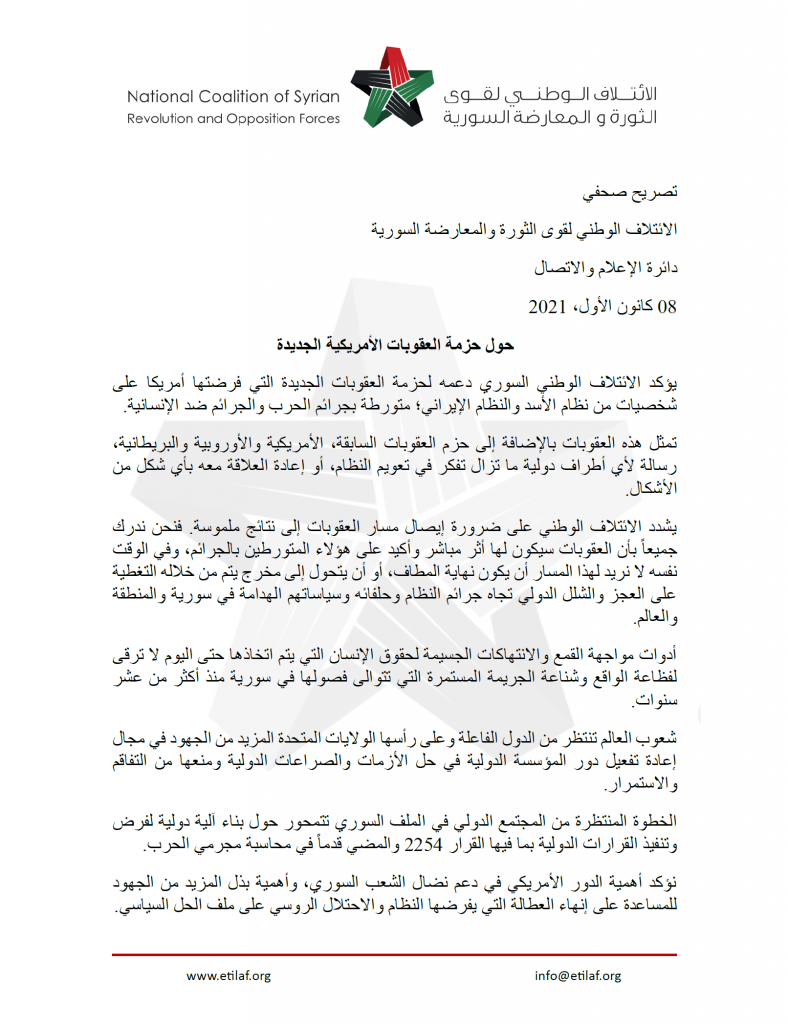 National Coalition of Syrian
Revolution and Opposition Forces

الائتلاف الوطني لقوى
الثورة و المعارضة السورية

تصريح صحفي

الائتلاف الوطني لقوى الثورة والمعارضة السورية

دائرة الإعلام والاتصال

08 كانون الأول، 2021

حول حزمة العقوبات الأمريكية الجديدة

يؤكد الائتلاف الوطني السوري دعمه لحزمة العقوبات الجديدة التي فرضتها أمريكا على شخصيات من نظام الأسد والنظام الإيراني؛ متورطة بجرائم الحرب والجرائم ضد الإنسانية.

تمثل هذه العقوبات بالإضافة إلى حزم العقوبات السابقة، الأمريكية والأوروبية والبريطانية، رسالة لأي أطراف دولية ما تزال تفكر في تعويم النظام، أو إعادة العلاقة معه بأي شكل من الأشكال.

يشدد الائتلاف الوطني على ضرورة إيصال مسار العقوبات إلى نتائج ملموسة. فنحن ندرك جميعاً بأن العقوبات سيكون لها أثر مباشر وأكيد على هؤلاء المتورطين بالجرائم، وفي الوقت نفسه لا نريد لهذا المسار أن يكون نهاية المطاف، أو أن يتحول إلى مخرج يتم من خلاله التغطية على العجز والشلل الدولي تجاه جرائم النظام وحلفائه وسياساتهم الهدامة في سورية والمنطقة والعالم.

أدوات مواجهة القمع والانتهاكات الجسيمة لحقوق الإنسان التي يتم اتخاذها حتى اليوم لا ترقى لفظاعة الواقع وشناعة الجريمة المستمرة التي تتوالى فصولها في سورية منذ أكثر من عشر سنوات.

شعوب العالم تنتظر من الدول الفاعلة وعلى رأسها الولايات المتحدة المزيد من الجهود في مجال إعادة تفعيل دور المؤسسة الدولية في حل الأزمات والصراعات الدولية ومنعها من التفاقم والاستمرار.

الخطوة المنتظرة من المجتمع الدولي في الملف السوري تتمحور حول بناء آلية دولية لفرض وتنفيذ القرارات الدولية بما فيها القرار 2254 والمضي قدماً في محاسبة مجرمي الحرب.

نؤكد أهمية الدور الأمريكي في دعم نضال الشعب السوري، وأهمية بذل المزيد من الجهود للمساعدة على إنهاء العطالة التي يفرضها النظام والاحتلال الروسي على ملف الحل السياسي.

www.etilaf.org
info@etilaf.org